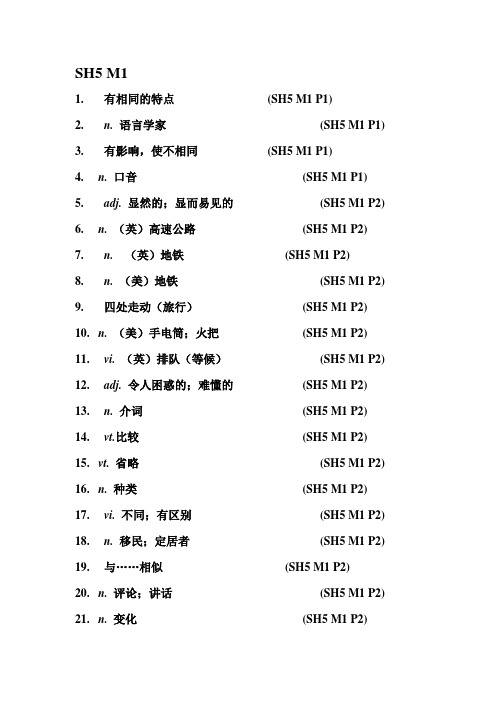 SH5 M1

1. 有相同的特点 (SH5 M1 P1)

2. n. 语言学家 (SH5 M1 P1)

3. 有影响，使不相同 (SH5 M1 P1)

4. n. 口音 (SH5 M1 P1)

5. adj. 显然的；显而易见的 (SH5 M1 P2)

6. n. （英）高速公路 (SH5 M1 P2)

7. n. （英）地铁 (SH5 M1 P2)

8. n. （美）地铁 (SH5 M1 P2)

9. 四处走动（旅行） (SH5 M1 P2)

10. n. （美）手电筒；火把 (SH5 M1 P2)

11. vi. （英）排队（等候） (SH5 M1 P2)

12. adj. 令人困惑的；难懂的 (SH5 M1 P2)

13. n. 介词 (SH5 M1 P2)

14. vt.比较 (SH5 M1 P2)

15. vt. 省略 (SH5 M1 P2)

16. n. 种类 (SH5 M1 P2)

17. vi. 不同；有区别 (SH5 M1 P2)

18. n. 移民；定居者 (SH5 M1 P2)

19. 与……相似 (SH5 M1 P2)

20. n. 评论；讲话 (SH5 M1 P2)

21. n. 变化 (SH5 M1 P2)